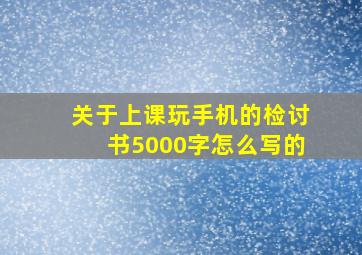 关于上课玩手机的检讨书5000字怎么写的